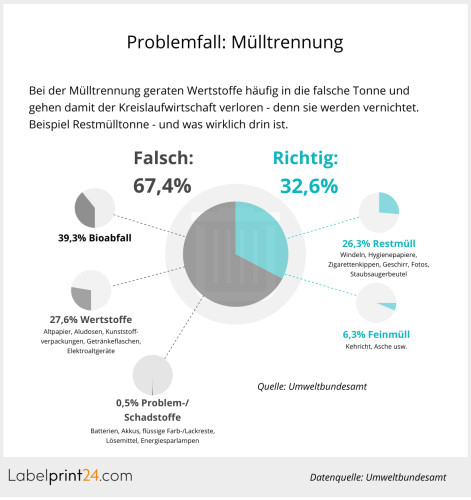 Problemfall: Mülltrennung

Bei der Mülltrennung geraten Wertstoffe häufig in die falsche Tonne und gehen damit der Kreislaufwirtschaft verloren - denn sie werden vernichtet. Beispiel Restmülltonne - und was wirklich drin ist.

Falsch:
67,4%

Richtig:
32,6%

39,3% Bioabfall

27,6% Wertstoffe
Altpapier, Aludosen, Kunststoffverpackungen, Getränkeflaschen, Elektroaltgeräte

0,5% Problem-/ Schadstoffe
Batterien, Akkus, flüssige Farb-/Lackreste, Lösemittel, Energiesparlampen

26,3% Restmüll
Windeln, Hygienepapiere, Zigarettenkippen, Geschirr, Fotos, Staubsaugerbeutel

6,3% Feinmüll
Kehricht, Asche usw.

Quelle: Umweltbundesamt

Labelprint24.com

Datenquelle: Umweltbundesamt